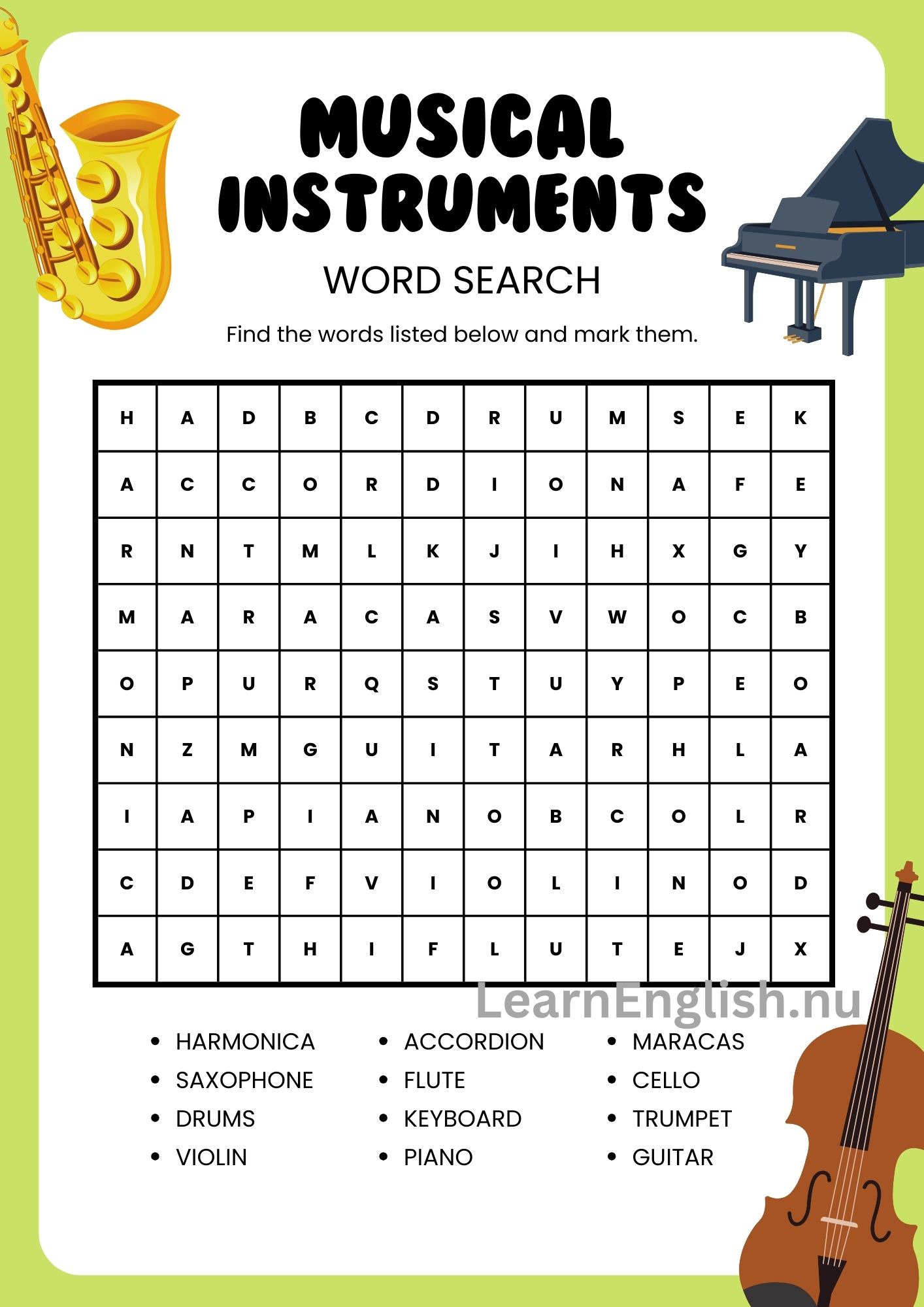 MUSICAL INSTRUMENTS

WORD SEARCH

Find the words listed below and mark them.

| H | A | D | B | C | D | R | U | M | S | E | K |
|---|---|---|---|---|---|---|---|---|---|---|---|
| A | C | C | O | R | D | I | O | N | A | F | E |
| R | N | T | M | L | K | J | I | H | X | G | Y |
| M | A | R | A | C | A | S | V | W | O | C | B |
| O | P | U | R | Q | S | T | U | Y | P | E | O |
| N | Z | M | G | U | I | T | A | R | H | L | A |
| I | A | P | I | A | N | O | B | C | O | L | R |
| C | D | E | F | V | I | O | L | I | N | O | D |
| A | G | T | H | I | F | L | U | T | E | J | X |

LearnEnglish.nu

- HARMONICA
- SAXOPHONE
- DRUMS
- VIOLIN

- ACCORDION
- FLUTE
- KEYBOARD
- PIANO

- MARACAS
- CELLO
- TRUMPET
- GUITAR